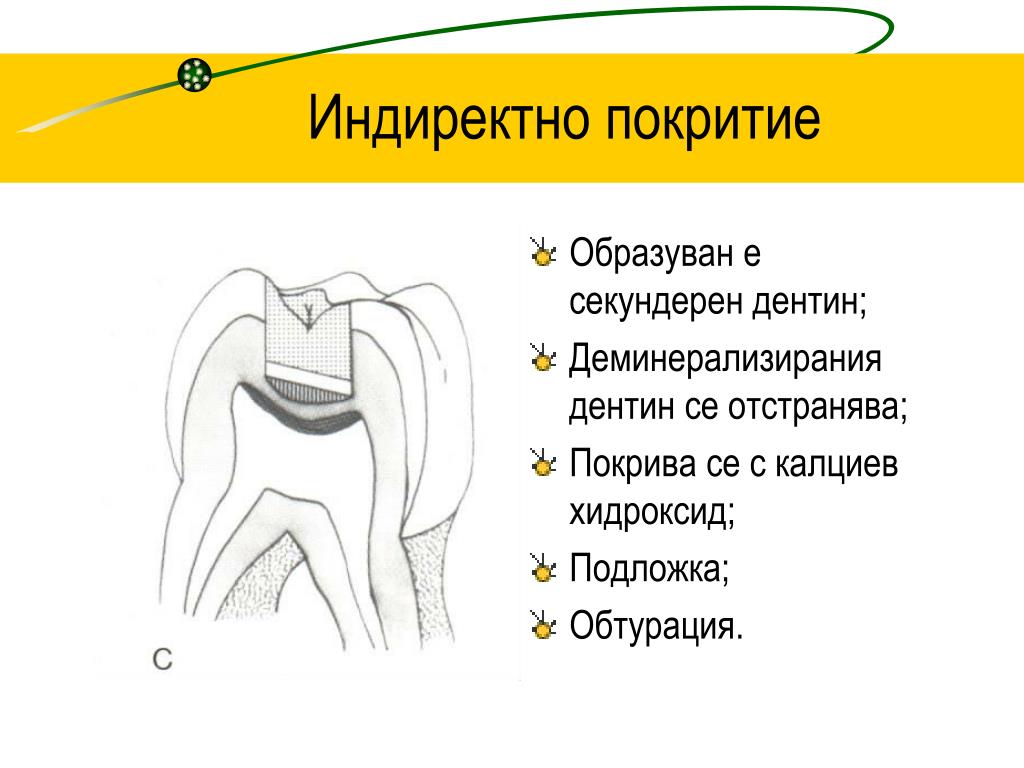 Индиректно покритие

C

Образуван е секундерен дентин;
Деминерализирания дентин се отстранява;
Покрива се с калциев хидроксид;
Подложка;
Обтурация.